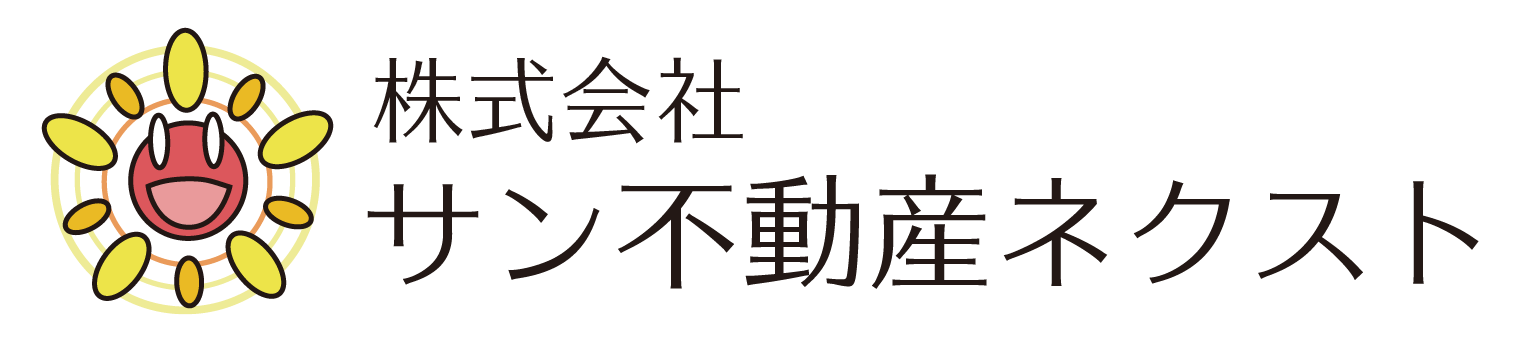 株式会社
サン不動産ネクスト